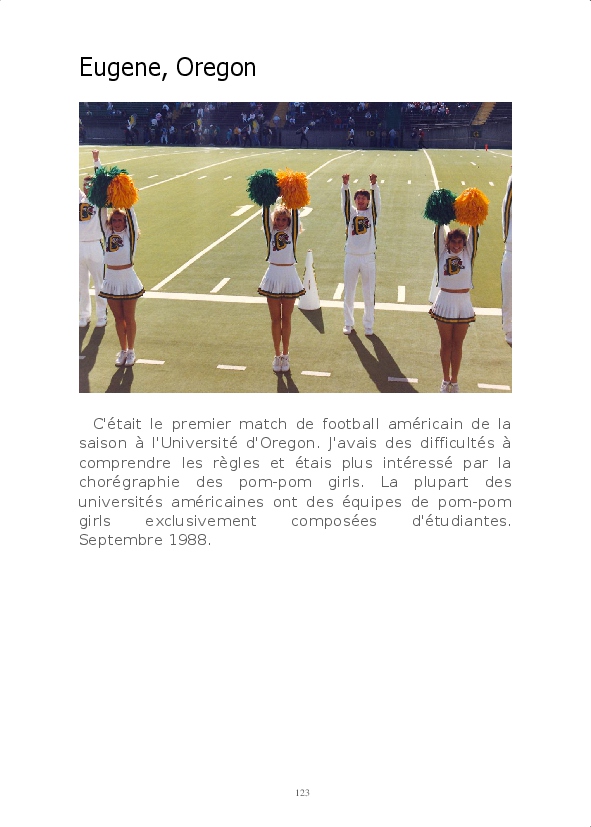 Eugene, Oregon

C'était le premier match de football américain de la saison à l'Université d'Oregon. J'avais des difficultés à comprendre les règles et étais plus intéressé par la chorégraphie des pom-pom girls. La plupart des universités américaines ont des équipes de pom-pom girls exclusivement composées d'étudiantes. Septembre 1988.

123